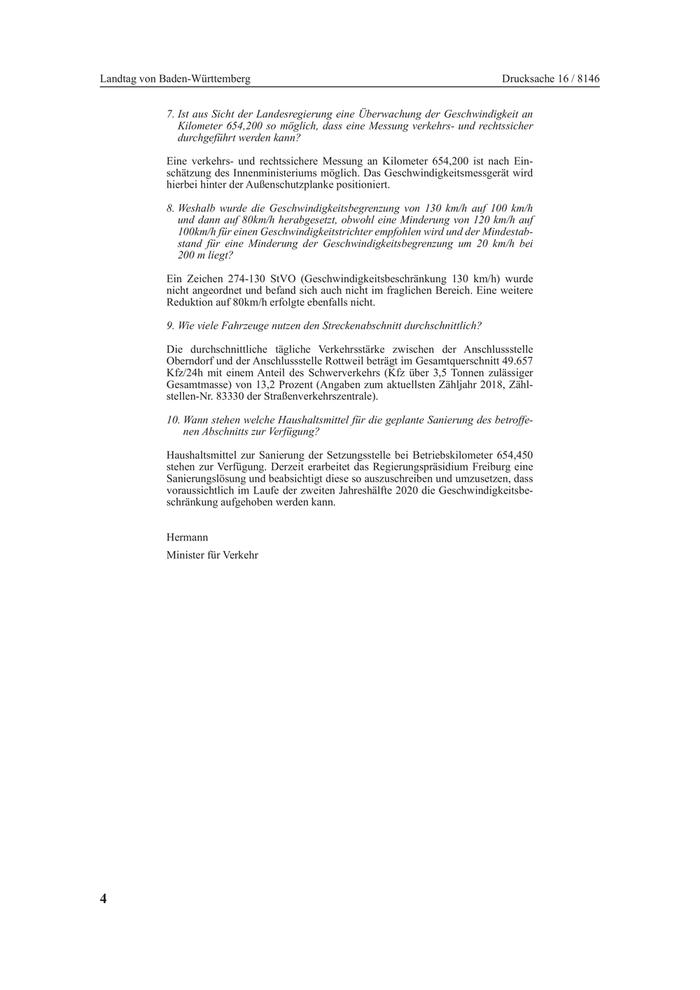 Landtag von Baden-Württemberg

Drucksache 16 / 8146

7. Ist aus Sicht der Landesregierung eine Überwachung der Geschwindigkeit an Kilometer 654,200 so möglich, dass eine Messung verkehrs- und rechtssicher durchgeführt werden kann?

Eine verkehrs- und rechtssichere Messung an Kilometer 654,200 ist nach Einschätzung des Innenministeriums möglich. Das Geschwindigkeitsmessgerät wird hierbei hinter der Außenschutzplanke positioniert.

8. Weshalb wurde die Geschwindigkeitsbegrenzung von 130 km/h auf 100 km/h und dann auf 80km/h herabgesetzt, obwohl eine Minderung von 120 km/h auf 100km/h für einen Geschwindigkeitstrichter empfohlen wird und der Mindestabstand für eine Minderung der Geschwindigkeitsbegrenzung um 20 km/h bei 200 m liegt?

Ein Zeichen 274-130 StVO (Geschwindigkeitsbeschränkung 130 km/h) wurde nicht angeordnet und befand sich auch nicht im fraglichen Bereich. Eine weitere Reduktion auf 80km/h erfolgte ebenfalls nicht.

9. Wie viele Fahrzeuge nutzen den Streckenabschnitt durchschnittlich?

Die durchschnittliche tägliche Verkehrsstärke zwischen der Anschlussstelle Oberndorf und der Anschlussstelle Rottweil beträgt im Gesamtquerschnitt 49.657 Kfz/24h mit einem Anteil des Schwerverkehrs (Kfz über 3,5 Tonnen zulässiger Gesamtmasse) von 13,2 Prozent (Angaben zum aktuellsten Zähljahr 2018, Zählstellen-Nr. 83330 der Straßenverkehrszentrale).

10. Wann stehen welche Haushaltsmittel für die geplante Sanierung des betroffenen Abschnitts zur Verfügung?

Haushaltsmittel zur Sanierung der Setzungsstelle bei Betriebskilometer 654,450 stehen zur Verfügung. Derzeit erarbeitet das Regierungspräsidium Freiburg eine Sanierungslösung und beabsichtigt diese so auszuschreiben und umzusetzen, dass voraussichtlich im Laufe der zweiten Jahreshälfte 2020 die Geschwindigkeitsbeschränkung aufgehoben werden kann.

Hermann

Minister für Verkehr

4